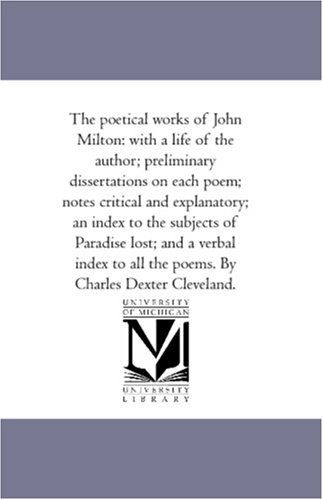 The poetical works of John Milton: with a life of the author; preliminary dissertations on each poem; notes critical and explanatory; an index to the subjects of Paradise lost; and a verbal index to all the poems. By Charles Dexter Cleveland.

UNIVERSITY OF MICHIGAN

M

UNIVERSITY LIBRARY